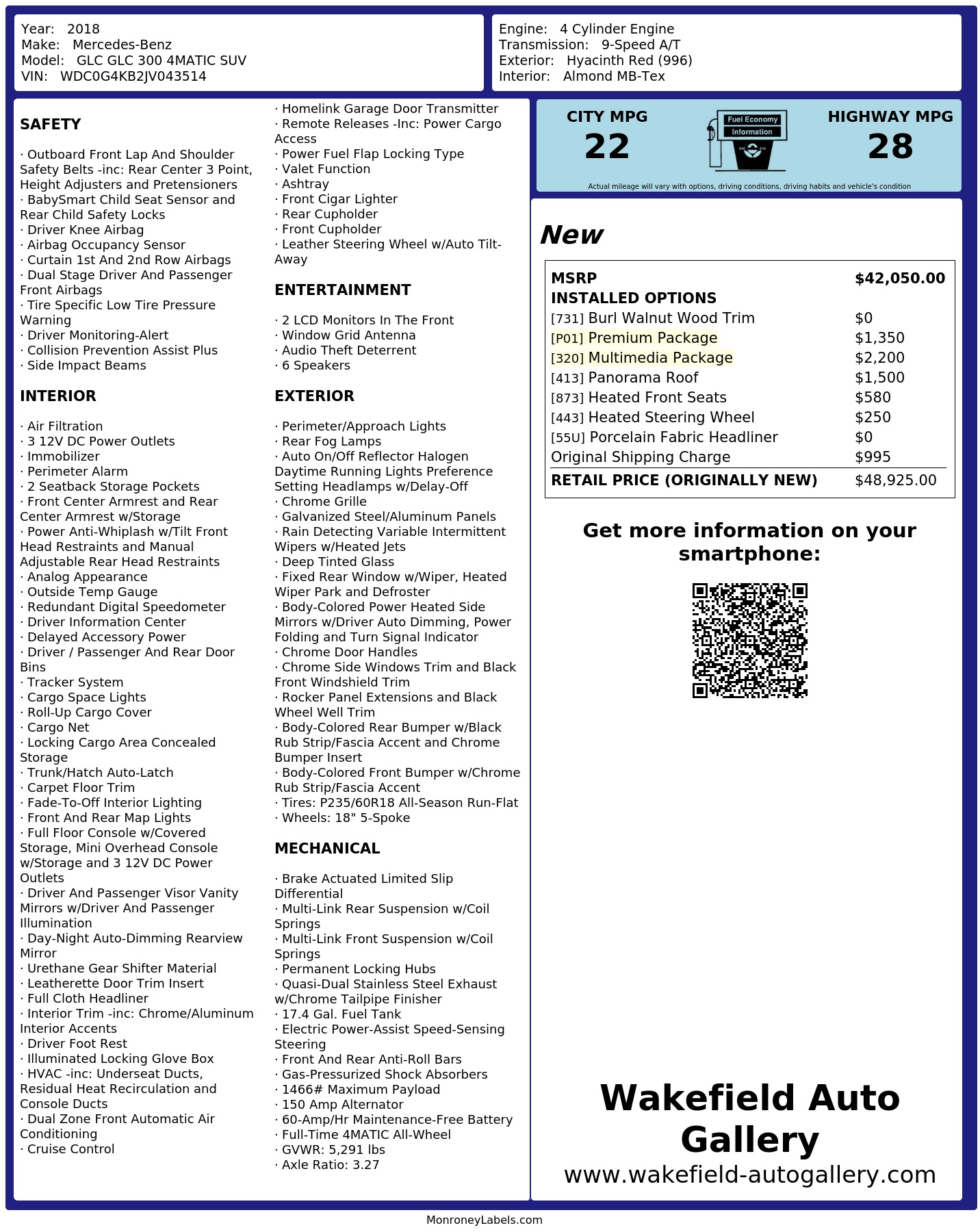 Year: 2018
Make: Mercedes-Benz
Model: GLC GLC 300 4MATIC SUV
VIN: WDC0G4KB2JV043514

Engine: 4 Cylinder Engine
Transmission: 9-Speed A/T
Exterior: Hyacinth Red (996)
Interior: Almond MB-Tex

SAFETY

· Outboard Front Lap And Shoulder Safety Belts -inc: Rear Center 3 Point, Height Adjusters and Pretensioners
· BabySmart Child Seat Sensor and Rear Child Safety Locks
· Driver Knee Airbag
· Airbag Occupancy Sensor
· Curtain 1st And 2nd Row Airbags
· Dual Stage Driver And Passenger Front Airbags
· Tire Specific Low Tire Pressure Warning
· Driver Monitoring-Alert
· Collision Prevention Assist Plus
· Side Impact Beams

INTERIOR

· Air Filtration
· 3 12V DC Power Outlets
· Immobilizer
· Perimeter Alarm
· 2 Seatback Storage Pockets
· Front Center Armrest and Rear Center Armrest w/Storage
· Power Anti-Whiplash w/Tilt Front Head Restraints and Manual Adjustable Rear Head Restraints
· Analog Appearance
· Outside Temp Gauge
· Redundant Digital Speedometer
· Driver Information Center
· Delayed Accessory Power
· Driver / Passenger And Rear Door Bins
· Tracker System
· Cargo Space Lights
· Roll-Up Cargo Cover
· Cargo Net
· Locking Cargo Area Concealed Storage
· Trunk/Hatch Auto-Latch
· Carpet Floor Trim
· Fade-To-Off Interior Lighting
· Front And Rear Map Lights
· Full Floor Console w/Covered Storage, Mini Overhead Console w/Storage and 3 12V DC Power Outlets
· Driver And Passenger Visor Vanity Mirrors w/Driver And Passenger Illumination
· Day-Night Auto-Dimming Rearview Mirror
· Urethane Gear Shifter Material
· Leatherette Door Trim Insert
· Full Cloth Headliner
· Interior Trim -inc: Chrome/Aluminum Interior Accents
· Driver Foot Rest
· Illuminated Locking Glove Box
· HVAC -inc: Underseat Ducts, Residual Heat Recirculation and Console Ducts
· Dual Zone Front Automatic Air Conditioning
· Cruise Control
· Homelink Garage Door Transmitter
· Remote Releases -Inc: Power Cargo Access
· Power Fuel Flap Locking Type
· Valet Function
· Ashtray
· Front Cigar Lighter
· Rear Cupholder
· Front Cupholder
· Leather Steering Wheel w/Auto Tilt-Away

ENTERTAINMENT

· 2 LCD Monitors In The Front
· Window Grid Antenna
· Audio Theft Deterrent
· 6 Speakers

EXTERIOR

· Perimeter/Approach Lights
· Rear Fog Lamps
· Auto On/Off Reflector Halogen Daytime Running Lights Preference Setting Headlamps w/Delay-Off
· Chrome Grille
· Galvanized Steel/Aluminum Panels
· Rain Detecting Variable Intermittent Wipers w/Heated Jets
· Deep Tinted Glass
· Fixed Rear Window w/Wiper, Heated Wiper Park and Defroster
· Body-Colored Power Heated Side Mirrors w/Driver Auto Dimming, Power Folding and Turn Signal Indicator
· Chrome Door Handles
· Chrome Side Windows Trim and Black Front Windshield Trim
· Rocker Panel Extensions and Black Wheel Well Trim
· Body-Colored Rear Bumper w/Black Rub Strip/Fascia Accent and Chrome Bumper Insert
· Body-Colored Front Bumper w/Chrome Rub Strip/Fascia Accent
· Tires: P235/60R18 All-Season Run-Flat
· Wheels: 18" 5-Spoke

MECHANICAL

· Brake Actuated Limited Slip Differential
· Multi-Link Rear Suspension w/Coil Springs
· Multi-Link Front Suspension w/Coil Springs
· Permanent Locking Hubs
· Quasi-Dual Stainless Steel Exhaust w/Chrome Tailpipe Finisher
· 17.4 Gal. Fuel Tank
· Electric Power-Assist Speed-Sensing Steering
· Front And Rear Anti-Roll Bars
· Gas-Pressurized Shock Absorbers
· 1466# Maximum Payload
· 150 Amp Alternator
· 60-Amp/Hr Maintenance-Free Battery
· Full-Time 4MATIC All-Wheel
· GVWR: 5,291 lbs
· Axle Ratio: 3.27

CITY MPG
22
Fuel Economy Information
HIGHWAY MPG
28
Actual mileage will vary with options, driving conditions, driving habits and vehicle's condition

New

| MSRP | $42,050.00 |
|---|---|
| INSTALLED OPTIONS | |
| [731] Burl Walnut Wood Trim | $0 |
| [P01] Premium Package | $1,350 |
| [320] Multimedia Package | $2,200 |
| [413] Panorama Roof | $1,500 |
| [873] Heated Front Seats | $580 |
| [443] Heated Steering Wheel | $250 |
| [55U] Porcelain Fabric Headliner | $0 |
| Original Shipping Charge | $995 |
| RETAIL PRICE (ORIGINALLY NEW) | $48,925.00 |

Get more information on your smartphone:

Wakefield Auto Gallery
www.wakefield-autogallery.com

MonroneyLabels.com